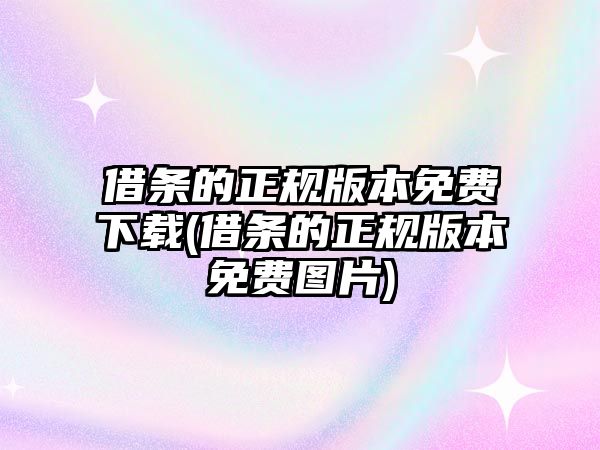 借条的正规版本免费下载(借条的正规版本免费图片)